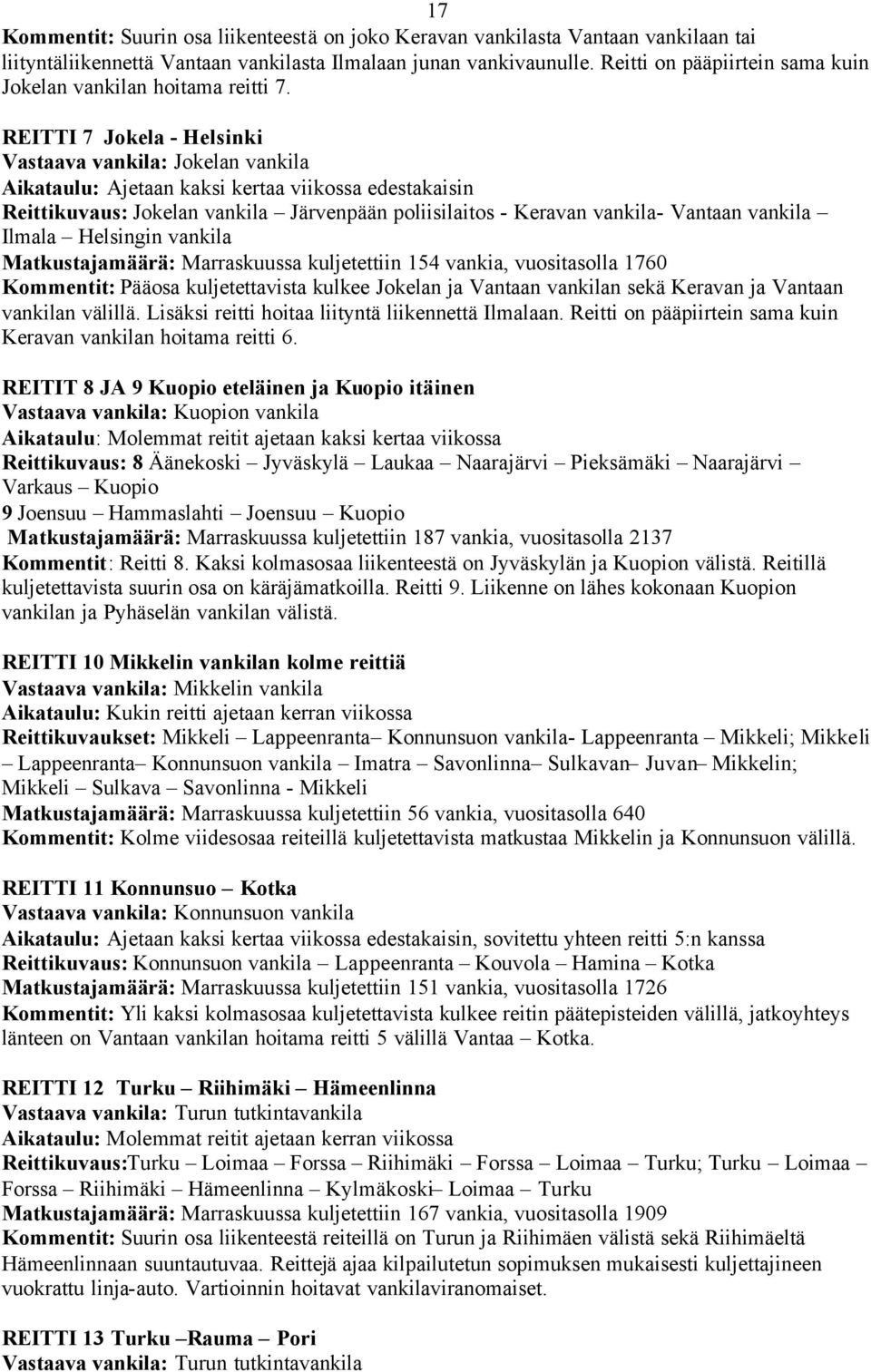 17

Kommentit: Suurin osa liikenteestä on joko Keravan vankilasta Vantaan vankilaan tai liityntäliikennettä Vantaan vankilasta Ilmalaan junan vankivaunulle. Reitti on pääpiirtein sama kuin Jokelan vankilan hoitama reitti 7.

REITTI 7 Jokela - Helsinki
Vastaava vankila: Jokelan vankila
Aikataulu: Ajetaan kaksi kertaa viikossa edestakaisin
Reittikuvaus: Jokelan vankila – Järvenpään poliisilaitos - Keravan vankila- Vantaan vankila – Ilmala – Helsingin vankila
Matkustajamäärä: Marraskuussa kuljetettiin 154 vankia, vuositasolla 1760
Kommentit: Pääosa kuljetettavista kulkee Jokelan ja Vantaan vankilan sekä Keravan ja Vantaan vankilan välillä. Lisäksi reitti hoitaa liityntä liikennettä Ilmalaan. Reitti on pääpiirtein sama kuin Keravan vankilan hoitama reitti 6.

REITIT 8 JA 9 Kuopio eteläinen ja Kuopio itäinen
Vastaava vankila: Kuopion vankila
Aikataulu: Molemmat reitit ajetaan kaksi kertaa viikossa
Reittikuvaus: 8 Äänekoski – Jyväskylä – Laukaa – Naarajärvi – Pieksämäki – Naarajärvi – Varkaus – Kuopio
9 Joensuu – Hammaslahti – Joensuu – Kuopio
Matkustajamäärä: Marraskuussa kuljetettiin 187 vankia, vuositasolla 2137
Kommentit: Reitti 8. Kaksi kolmasosaa liikenteestä on Jyväskylän ja Kuopion välistä. Reitillä kuljetettavista suurin osa on käräjämatkoilla. Reitti 9. Liikenne on lähes kokonaan Kuopion vankilan ja Pyhäselän vankilan välistä.

REITTI 10 Mikkelin vankilan kolme reittiä
Vastaava vankila: Mikkelin vankila
Aikataulu: Kukin reitti ajetaan kerran viikossa
Reittikuvaukset: Mikkeli – Lappeenranta– Konnunsuon vankila- Lappeenranta – Mikkeli; Mikkeli – Lappeenranta– Konnunsuon vankila – Imatra – Savonlinna– Sulkavan– Juvan– Mikkelin; Mikkeli – Sulkava – Savonlinna - Mikkeli
Matkustajamäärä: Marraskuussa kuljetettiin 56 vankia, vuositasolla 640
Kommentit: Kolme viidesosaa reiteillä kuljetettavista matkustaa Mikkelin ja Konnunsuon välillä.

REITTI 11 Konnunsuo – Kotka
Vastaava vankila: Konnunsuon vankila
Aikataulu: Ajetaan kaksi kertaa viikossa edestakaisin, sovitettu yhteen reitti 5:n kanssa
Reittikuvaus: Konnunsuon vankila – Lappeenranta – Kouvola – Hamina – Kotka
Matkustajamäärä: Marraskuussa kuljetettiin 151 vankia, vuositasolla 1726
Kommentit: Yli kaksi kolmasosaa kuljetettavista kulkee reitin päätepisteiden välillä, jatkoyhteys länteen on Vantaan vankilan hoitama reitti 5 välillä Vantaa – Kotka.

REITTI 12 Turku – Riihimäki – Hämeenlinna
Vastaava vankila: Turun tutkintavankila
Aikataulu: Molemmat reitit ajetaan kerran viikossa
Reittikuvaus:Turku – Loimaa – Forssa – Riihimäki – Forssa – Loimaa – Turku; Turku – Loimaa – Forssa – Riihimäki – Hämeenlinna – Kylmäkoski– Loimaa – Turku
Matkustajamäärä: Marraskuussa kuljetettiin 167 vankia, vuositasolla 1909
Kommentit: Suurin osa liikenteestä reiteillä on Turun ja Riihimäen välistä sekä Riihimäeltä Hämeenlinnaan suuntautuvaa. Reittejä ajaa kilpailutetun sopimuksen mukaisesti kuljettajineen vuokrattu linja-auto. Vartioinnin hoitavat vankilaviranomaiset.

REITTI 13 Turku –Rauma – Pori
Vastaava vankila: Turun tutkintavankila